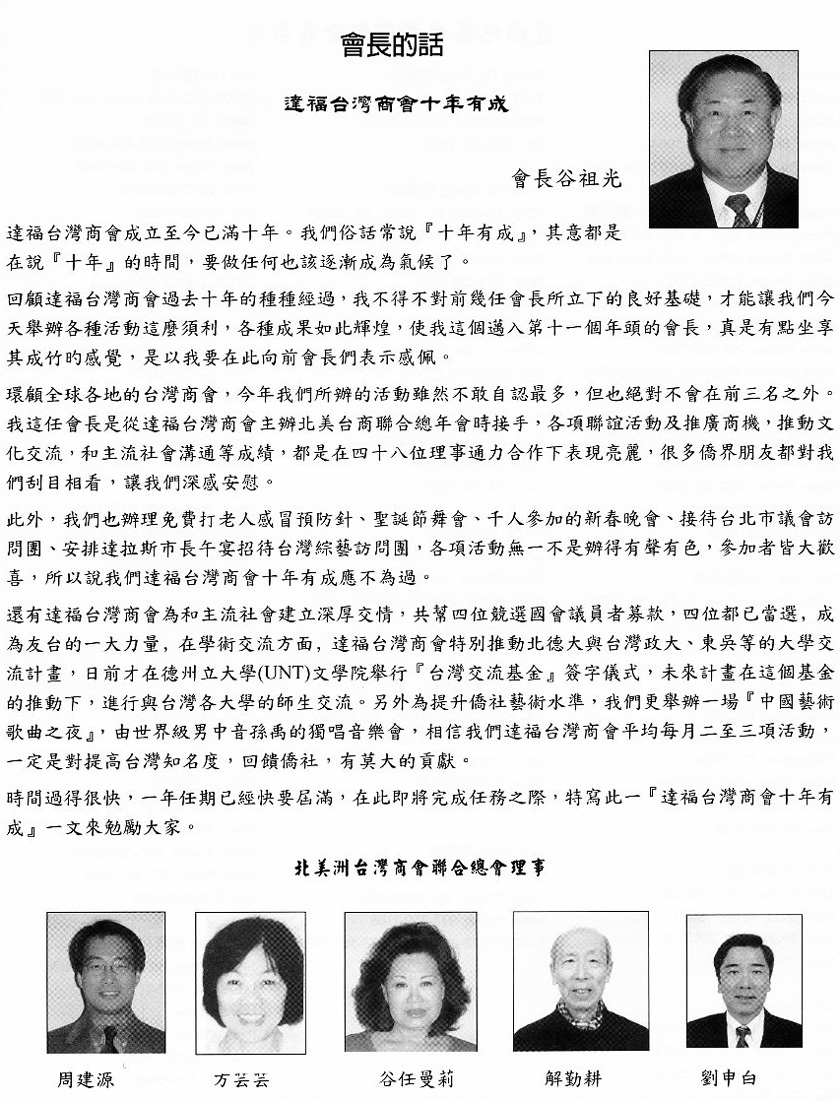 會長的話

達福台灣商會十年有成

會長谷祖光

達福台灣商會成立至今已滿十年。我們俗話常說『十年有成』，其意都是在說『十年』的時間，要做任何也該逐漸成為氣候了。

回顧達福台灣商會過去十年的種種經過，我不得不對前幾任會長所立下的良好基礎，才能讓我們今天舉辦各種活動這麼須利，各種成果如此輝煌，使我這個邁入第十一個年頭的會長，真是有點坐享其成竹的感覺，是以我要在此向前會長們表示感佩。

環顧全球各地的台灣商會，今年我們所辦的活動雖然不敢自認最多，但也絕對不會在前三名之外。我這任會長是從達福台灣商會主辦北美台商聯合總年會時接手，各項聯誼活動及推廣商機，推動文化交流，和主流社會溝通等成績，都是在四十八位理事通力合作下表現亮麗，很多僑界朋友都對我們刮目相看，讓我們深感安慰。

此外，我們也辦理免費打老人感冒預防針、聖誕節舞會、千人參加的新春晚會、接待台北市議會訪問團、安排達拉斯市長午宴招待台灣綜藝訪問團，各項活動無一不是辦得有聲有色，參加者皆大歡喜，所以說我們達福台灣商會十年有成應不為過。

還有達福台灣商會為和主流社會建立深厚交情，共幫四位競選國會議員者募款，四位都已當選，成為友台的一大力量，在學術交流方面，達福台灣商會特別推動北德大與台灣政大、東吳等的大學交流計畫，日前才在德州立大學(UNT)文學院舉行『台灣交流基金』簽字儀式，未來計畫在這個基金的推動下，進行與台灣各大學的師生交流。另外為提升僑社藝術水準，我們更舉辦一場『中國藝術歌曲之夜』，由世界級男中音孫禹的獨唱音樂會，相信我們達福台灣商會平均每月二至三項活動，一定是對提高台灣知名度，回饋僑社，有莫大的貢獻。

時間過得很快，一年任期已經快要屆滿，在此即將完成任務之際，特寫此一『達福台灣商會十年有成』一文來勉勵大家。

北美洲台灣商會聯合總會理事

周建源

方芸芸

谷任曼莉

解勤耕

劉申白